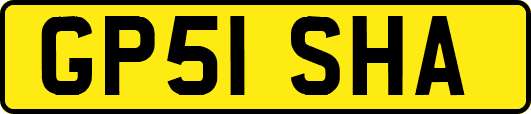 GP51 SHA